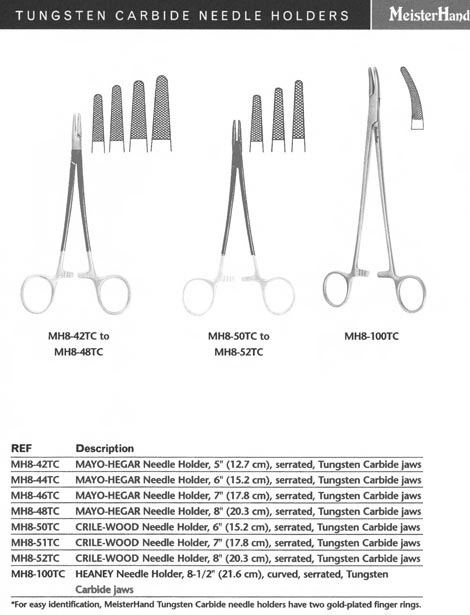 TUNGSTEN CARBIDE NEEDLE HOLDERS

MeisterHand

MH8-42TC to MH8-48TC

MH8-50TC to MH8-52TC

MH8-100TC

| REF | Description |
|---|---|
| MH8-42TC | MAYO-HEGAR Needle Holder, 5" (12.7 cm), serrated, Tungsten Carbide jaws |
| MH8-44TC | MAYO-HEGAR Needle Holder, 6" (15.2 cm), serrated, Tungsten Carbide jaws |
| MH8-46TC | MAYO-HEGAR Needle Holder, 7" (17.8 cm), serrated, Tungsten Carbide jaws |
| MH8-48TC | MAYO-HEGAR Needle Holder, 8" (20.3 cm), serrated, Tungsten Carbide jaws |
| MH8-50TC | CRILE-WOOD Needle Holder, 6" (15.2 cm), serrated, Tungsten Carbide jaws |
| MH8-51TC | CRILE-WOOD Needle Holder, 7" (17.8 cm), serrated, Tungsten Carbide jaws |
| MH8-52TC | CRILE-WOOD Needle Holder, 8" (20.3 cm), serrated, Tungsten Carbide jaws |
| MH8-100TC | HEANEY Needle Holder, 8-1/2" (21.6 cm), curved, serrated, Tungsten Carbide jaws |

*For easy identification, MeisterHand Tungsten Carbide needle holders have two gold-plated finger rings.